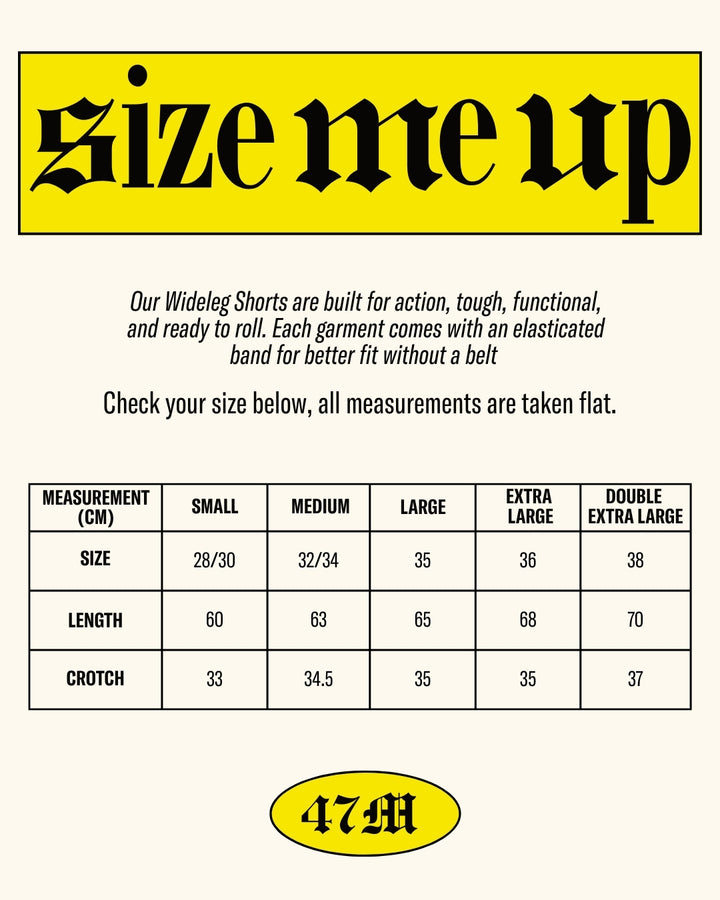 size me up

Our Wideleg Shorts are built for action, tough, functional, and ready to roll. Each garment comes with an elasticated band for better fit without a belt

Check your size below, all measurements are taken flat.

| MEASUREMENT (CM) | SMALL | MEDIUM | LARGE | EXTRA LARGE | DOUBLE EXTRA LARGE |
|---|---|---|---|---|---|
| SIZE | 28/30 | 32/34 | 35 | 36 | 38 |
| LENGTH | 60 | 63 | 65 | 68 | 70 |
| CROTCH | 33 | 34.5 | 35 | 35 | 37 |

47M